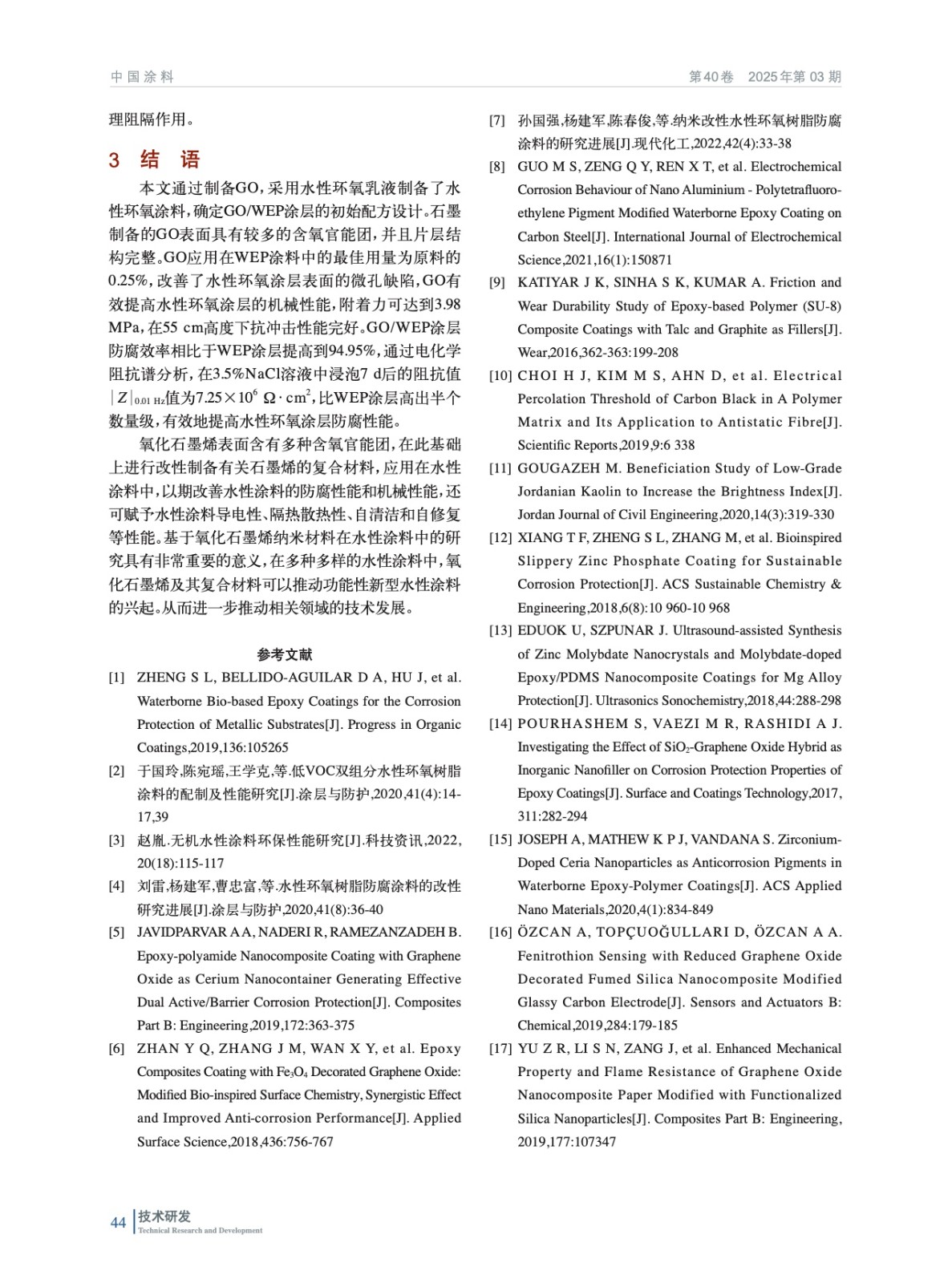 中国涂料

第40卷　2025年第03期

理阻隔作用。

3　结　语

本文通过制备GO，采用水性环氧乳液制备了水性环氧涂料，确定GO/WEP涂层的初始配方设计。石墨制备的GO表面具有较多的含氧官能团，并且片层结构完整。GO应用在WEP涂料中的最佳用量为原料的0.25%，改善了水性环氧涂层表面的微孔缺陷，GO有效提高水性环氧涂层的机械性能，附着力可达到3.98 MPa，在55 cm高度下抗冲击性能完好。GO/WEP涂层防腐效率相比于WEP涂层提高到94.95%，通过电化学阻抗谱分析，在3.5%NaCl溶液中浸泡7 d后的阻抗值$|Z|_{0.01\ Hz}$值为$7.25\times10^6\ \Omega\cdot cm^2$，比WEP涂层高出半个数量级，有效地提高水性环氧涂层防腐性能。

氧化石墨烯表面含有多种含氧官能团，在此基础上进行改性制备有关石墨烯的复合材料，应用在水性涂料中，以期改善水性涂料的防腐性能和机械性能，还可赋予水性涂料导电性、隔热散热性、自清洁和自修复等性能。基于氧化石墨烯纳米材料在水性涂料中的研究具有非常重要的意义，在多种多样的水性涂料中，氧化石墨烯及其复合材料可以推动功能性新型水性涂料的兴起。从而进一步推动相关领域的技术发展。

参考文献

[1] ZHENG S L, BELLIDO-AGUILAR D A, HU J, et al. Waterborne Bio-based Epoxy Coatings for the Corrosion Protection of Metallic Substrates[J]. Progress in Organic Coatings,2019,136:105265

[2] 于国玲,陈宛瑶,王学克,等.低VOC双组分水性环氧树脂涂料的配制及性能研究[J].涂层与防护,2020,41(4):14-17,39

[3] 赵胤.无机水性涂料环保性能研究[J].科技资讯,2022,20(18):115-117

[4] 刘雷,杨建军,曹忠富,等.水性环氧树脂防腐涂料的改性研究进展[J].涂层与防护,2020,41(8):36-40

[5] JAVIDPARVAR A A, NADERI R, RAMEZANZADEH B. Epoxy-polyamide Nanocomposite Coating with Graphene Oxide as Cerium Nanocontainer Generating Effective Dual Active/Barrier Corrosion Protection[J]. Composites Part B: Engineering,2019,172:363-375

[6] ZHAN Y Q, ZHANG J M, WAN X Y, et al. Epoxy Composites Coating with $Fe_3O_4$ Decorated Graphene Oxide: Modified Bio-inspired Surface Chemistry, Synergistic Effect and Improved Anti-corrosion Performance[J]. Applied Surface Science,2018,436:756-767

[7] 孙国强,杨建军,陈春俊,等.纳米改性水性环氧树脂防腐涂料的研究进展[J].现代化工,2022,42(4):33-38

[8] GUO M S, ZENG Q Y, REN X T, et al. Electrochemical Corrosion Behaviour of Nano Aluminium - Polytetrafluoroethylene Pigment Modified Waterborne Epoxy Coating on Carbon Steel[J]. International Journal of Electrochemical Science,2021,16(1):150871

[9] KATIYAR J K, SINHA S K, KUMAR A. Friction and Wear Durability Study of Epoxy-based Polymer (SU-8) Composite Coatings with Talc and Graphite as Fillers[J]. Wear,2016,362-363:199-208

[10] CHOI H J, KIM M S, AHN D, et al. Electrical Percolation Threshold of Carbon Black in A Polymer Matrix and Its Application to Antistatic Fibre[J]. Scientific Reports,2019,9:6 338

[11] GOUGAZEH M. Beneficiation Study of Low-Grade Jordanian Kaolin to Increase the Brightness Index[J]. Jordan Journal of Civil Engineering,2020,14(3):319-330

[12] XIANG T F, ZHENG S L, ZHANG M, et al. Bioinspired Slippery Zinc Phosphate Coating for Sustainable Corrosion Protection[J]. ACS Sustainable Chemistry & Engineering,2018,6(8):10 960-10 968

[13] EDUOK U, SZPUNAR J. Ultrasound-assisted Synthesis of Zinc Molybdate Nanocrystals and Molybdate-doped Epoxy/PDMS Nanocomposite Coatings for Mg Alloy Protection[J]. Ultrasonics Sonochemistry,2018,44:288-298

[14] POURHASHEM S, VAEZI M R, RASHIDI A J. Investigating the Effect of $SiO_2$-Graphene Oxide Hybrid as Inorganic Nanofiller on Corrosion Protection Properties of Epoxy Coatings[J]. Surface and Coatings Technology,2017,311:282-294

[15] JOSEPH A, MATHEW K P J, VANDANA S. Zirconium-Doped Ceria Nanoparticles as Anticorrosion Pigments in Waterborne Epoxy-Polymer Coatings[J]. ACS Applied Nano Materials,2020,4(1):834-849

[16] ÖZCAN A, TOPÇUOĞULLARI D, ÖZCAN A A. Fenitrothion Sensing with Reduced Graphene Oxide Decorated Fumed Silica Nanocomposite Modified Glassy Carbon Electrode[J]. Sensors and Actuators B: Chemical,2019,284:179-185

[17] YU Z R, LI S N, ZANG J, et al. Enhanced Mechanical Property and Flame Resistance of Graphene Oxide Nanocomposite Paper Modified with Functionalized Silica Nanoparticles[J]. Composites Part B: Engineering,2019,177:107347

44 技术研发
Technical Research and Development